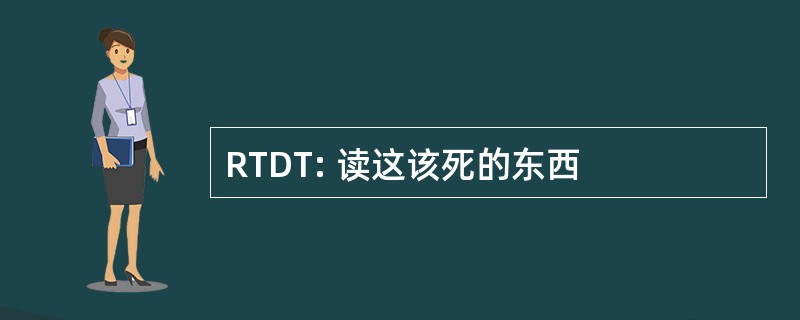 RTDT: 读这该死的东西